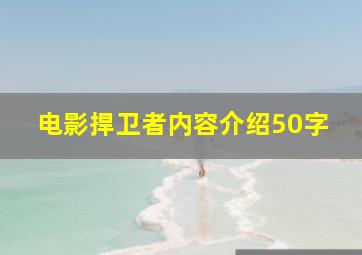 电影捍卫者内容介绍50字